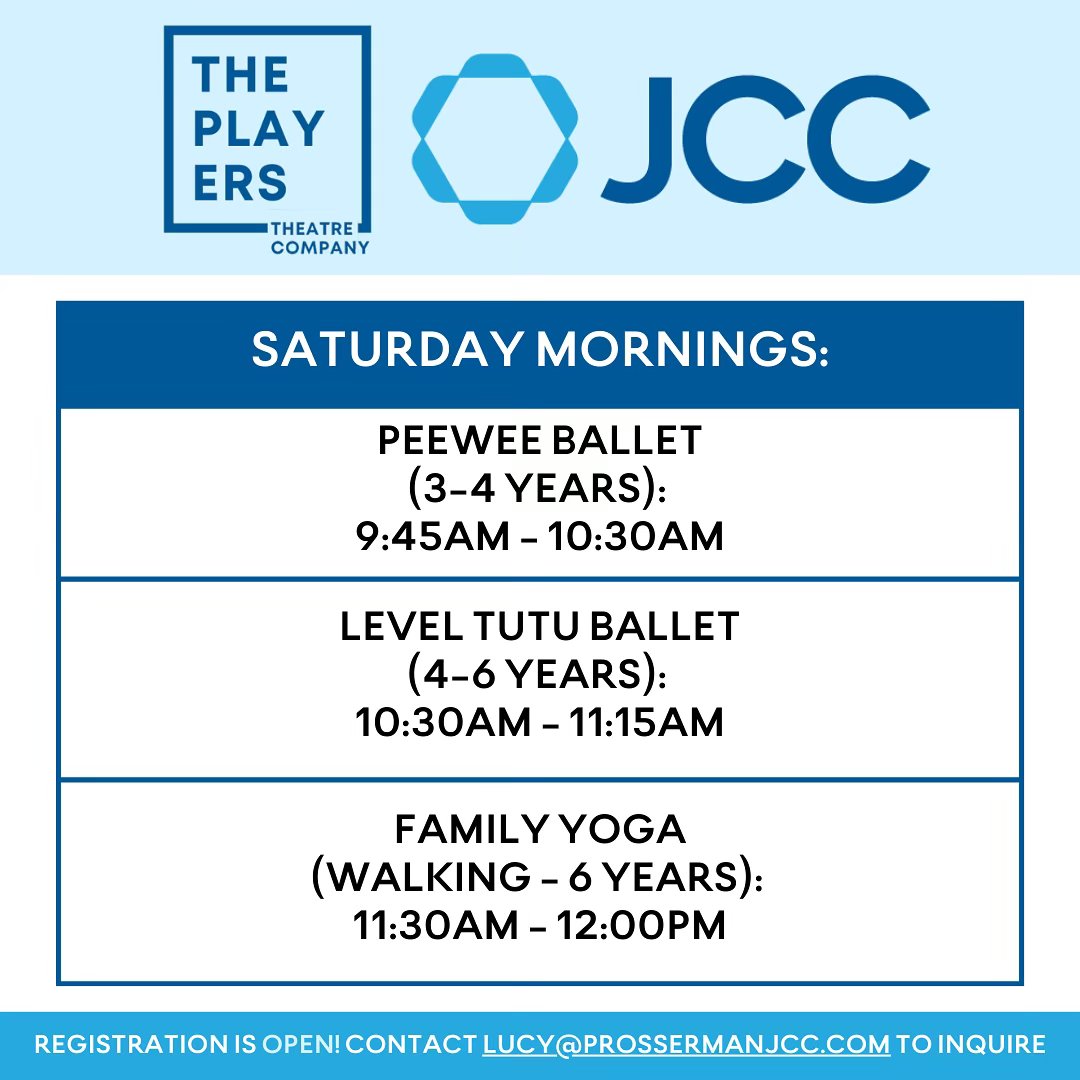 THE PLAY ERS
THEATRE COMPANY

JCC

| SATURDAY MORNINGS: |
|---|
| PEEWEE BALLET (3-4 YEARS): 9:45AM - 10:30AM |
| LEVEL TUTU BALLET (4-6 YEARS): 10:30AM - 11:15AM |
| FAMILY YOGA (WALKING - 6 YEARS): 11:30AM - 12:00PM |

REGISTRATION IS OPEN! CONTACT LUCY@PROSSERMANJCC.COM TO INQUIRE